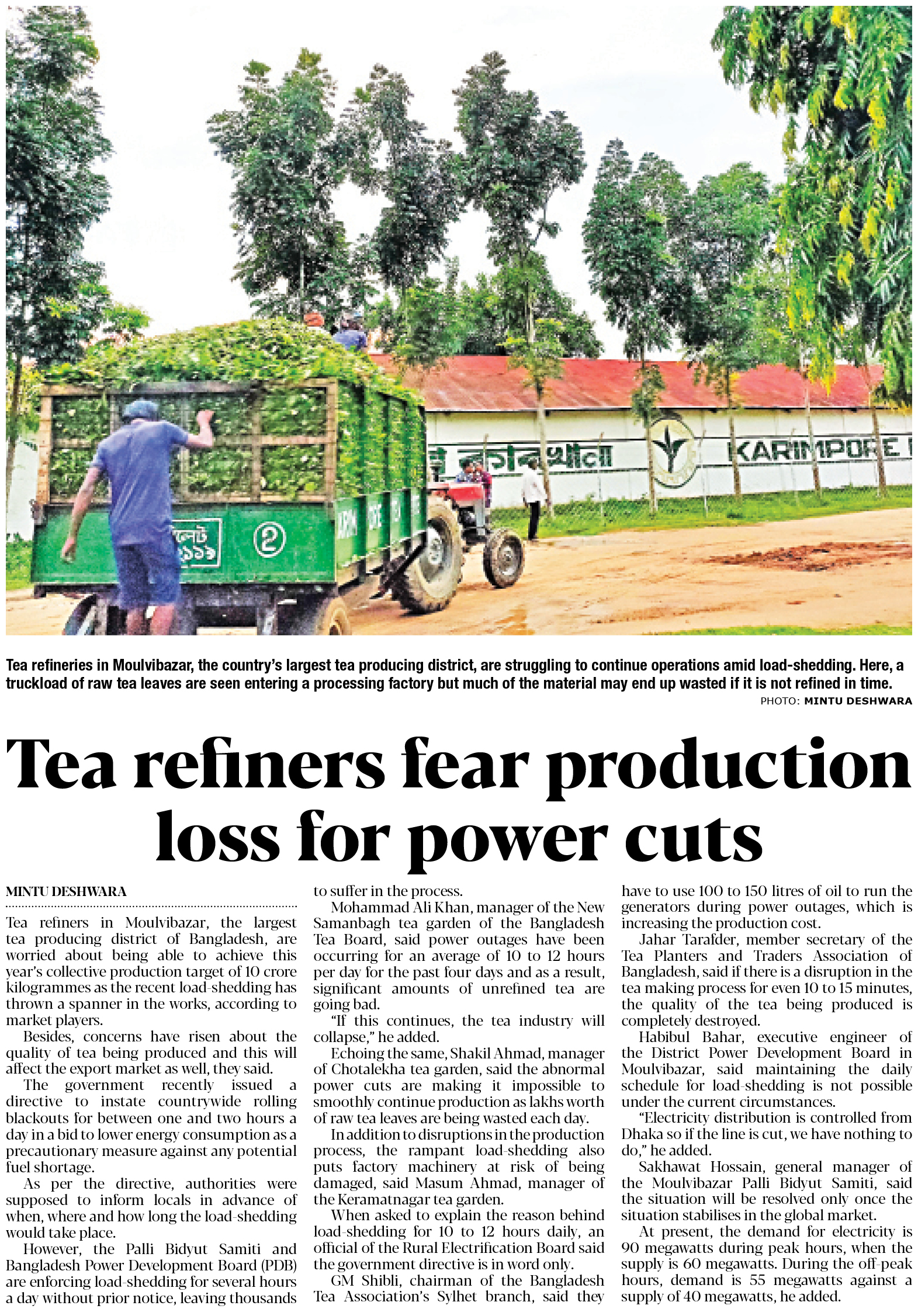 KARIMPORE

Tea refineries in Moulvibazar, the country's largest tea producing district, are struggling to continue operations amid load-shedding. Here, a truckload of raw tea leaves are seen entering a processing factory but much of the material may end up wasted if it is not refined in time.
PHOTO: MINTU DESHWARA

Tea refiners fear production loss for power cuts

MINTU DESHWARA

Tea refiners in Moulvibazar, the largest tea producing district of Bangladesh, are worried about being able to achieve this year's collective production target of 10 crore kilogrammes as the recent load-shedding has thrown a spanner in the works, according to market players.

Besides, concerns have risen about the quality of tea being produced and this will affect the export market as well, they said.

The government recently issued a directive to instate countrywide rolling blackouts for between one and two hours a day in a bid to lower energy consumption as a precautionary measure against any potential fuel shortage.

As per the directive, authorities were supposed to inform locals in advance of when, where and how long the load-shedding would take place.

However, the Palli Bidyut Samiti and Bangladesh Power Development Board (PDB) are enforcing load-shedding for several hours a day without prior notice, leaving thousands to suffer in the process.

Mohammad Ali Khan, manager of the New Samanbagh tea garden of the Bangladesh Tea Board, said power outages have been occurring for an average of 10 to 12 hours per day for the past four days and as a result, significant amounts of unrefined tea are going bad.

"If this continues, the tea industry will collapse," he added.

Echoing the same, Shakil Ahmad, manager of Chotalekha tea garden, said the abnormal power cuts are making it impossible to smoothly continue production as lakhs worth of raw tea leaves are being wasted each day.

In addition to disruptions in the production process, the rampant load-shedding also puts factory machinery at risk of being damaged, said Masum Ahmad, manager of the Keramatnagar tea garden.

When asked to explain the reason behind load-shedding for 10 to 12 hours daily, an official of the Rural Electrification Board said the government directive is in word only.

GM Shibli, chairman of the Bangladesh Tea Association's Sylhet branch, said they have to use 100 to 150 litres of oil to run the generators during power outages, which is increasing the production cost.

Jahar Tarafder, member secretary of the Tea Planters and Traders Association of Bangladesh, said if there is a disruption in the tea making process for even 10 to 15 minutes, the quality of the tea being produced is completely destroyed.

Habibul Bahar, executive engineer of the District Power Development Board in Moulvibazar, said maintaining the daily schedule for load-shedding is not possible under the current circumstances.

"Electricity distribution is controlled from Dhaka so if the line is cut, we have nothing to do," he added.

Sakhawat Hossain, general manager of the Moulvibazar Palli Bidyut Samiti, said the situation will be resolved only once the situation stabilises in the global market.

At present, the demand for electricity is 90 megawatts during peak hours, when the supply is 60 megawatts. During the off-peak hours, demand is 55 megawatts against a supply of 40 megawatts, he added.